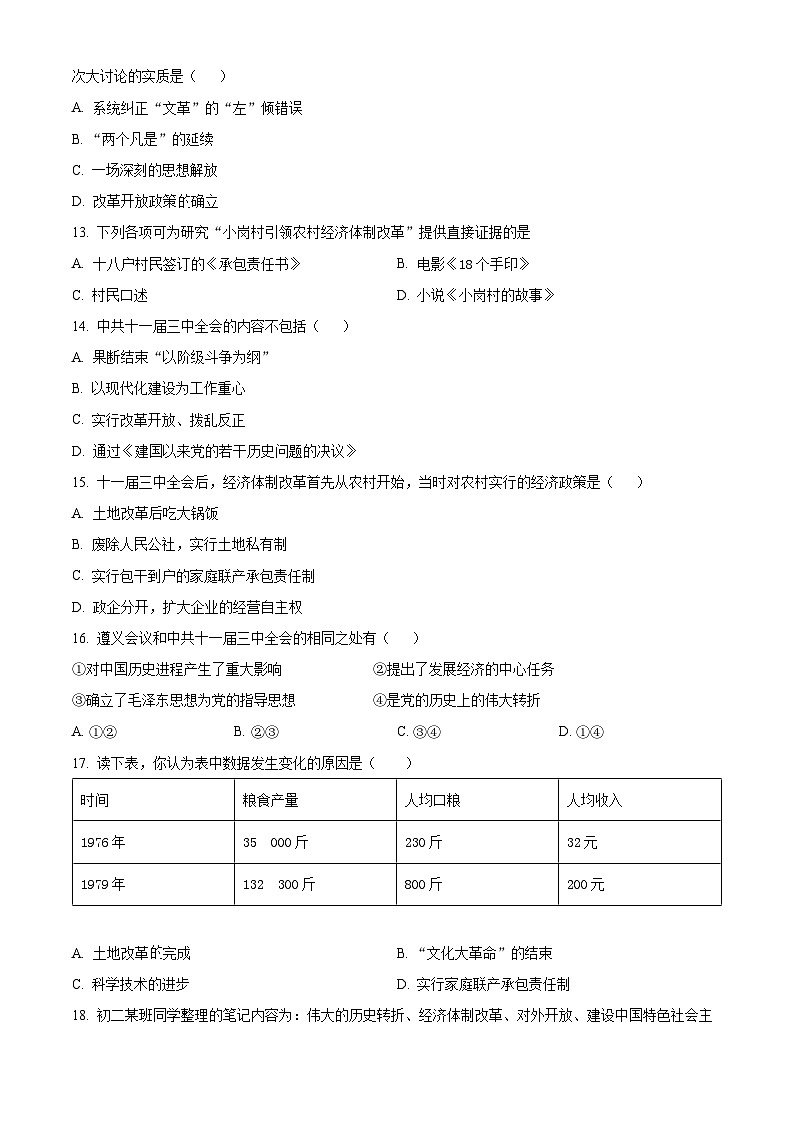 次大讨论的实质是（　　）

A. 系统纠正“文革”的“左”倾错误

B. “两个凡是”的延续

C. 一场深刻的思想解放

D. 改革开放政策的确立

13. 下列各项可为研究“小岗村引领农村经济体制改革”提供直接证据的是

A. 十八户村民签订的《承包责任书》

B. 电影《18个手印》

C. 村民口述

D. 小说《小岗村的故事》

14. 中共十一届三中全会的内容不包括（　　）

A. 果断结束“以阶级斗争为纲”

B. 以现代化建设为工作重心

C. 实行改革开放、拨乱反正

D. 通过《建国以来党的若干历史问题的决议》

15. 十一届三中全会后，经济体制改革首先从农村开始，当时对农村实行的经济政策是（　　）

A. 土地改革后吃大锅饭

B. 废除人民公社，实行土地私有制

C. 实行包干到户的家庭联产承包责任制

D. 政企分开，扩大企业的经营自主权

16. 遵义会议和中共十一届三中全会的相同之处有（　　）

①对中国历史进程产生了重大影响

②提出了发展经济的中心任务

③确立了毛泽东思想为党的指导思想

④是党的历史上的伟大转折

A. ①②

B. ②③

C. ③④

D. ①④

17. 读下表，你认为表中数据发生变化的原因是（　　）

| 时间 | 粮食产量 | 人均口粮 | 人均收入 |
|---|---|---|---|
| 1976年 | 35　000斤 | 230斤 | 32元 |
| 1979年 | 132　300斤 | 800斤 | 200元 |

A. 土地改革的完成

B. “文化大革命”的结束

C. 科学技术的进步

D. 实行家庭联产承包责任制

18. 初二某班同学整理的笔记内容为：伟大的历史转折、经济体制改革、对外开放、建设中国特色社会主